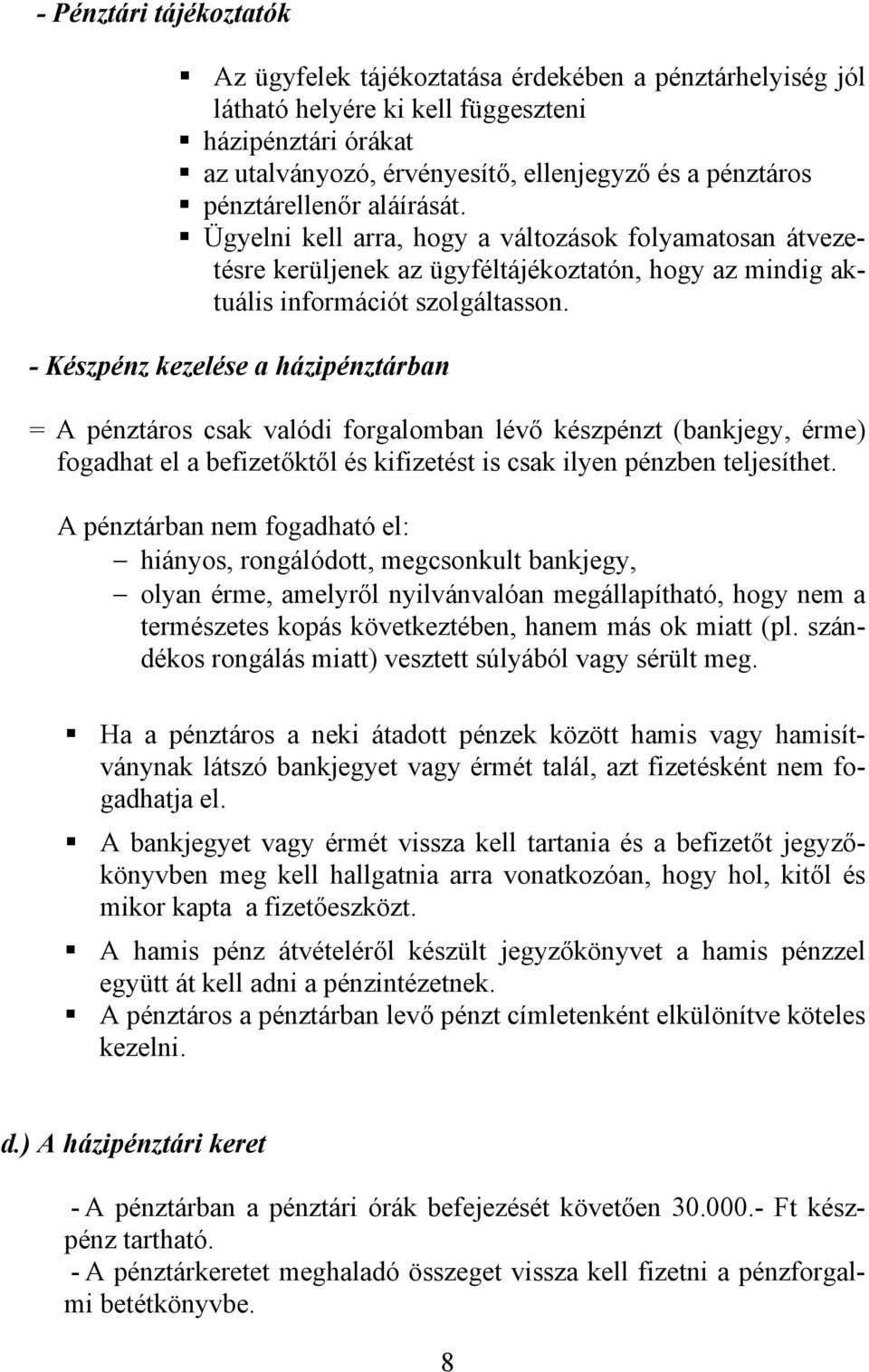 - Pénztári tájékoztatók

▪ Az ügyfelek tájékoztatása érdekében a pénztárhelyiség jól látható helyére ki kell függeszteni
▪ házipénztári órákat
▪ az utalványozó, érvényesítő, ellenjegyző és a pénztáros
▪ pénztárellenőr aláírását.
▪ Ügyelni kell arra, hogy a változások folyamatosan átvezetésre kerüljenek az ügyféltájékoztatón, hogy az mindig aktuális információt szolgáltasson.

- Készpénz kezelése a házipénztárban

= A pénztáros csak valódi forgalomban lévő készpénzt (bankjegy, érme) fogadhat el a befizetőktől és kifizetést is csak ilyen pénzben teljesíthet.

A pénztárban nem fogadható el:
– hiányos, rongálódott, megcsonkult bankjegy,
– olyan érme, amelyről nyilvánvalóan megállapítható, hogy nem a természetes kopás következtében, hanem más ok miatt (pl. szándékos rongálás miatt) vesztett súlyából vagy sérült meg.

▪ Ha a pénztáros a neki átadott pénzek között hamis vagy hamisítványnak látszó bankjegyet vagy érmét talál, azt fizetésként nem fogadhatja el.
▪ A bankjegyet vagy érmét vissza kell tartania és a befizetőt jegyzőkönyvben meg kell hallgatnia arra vonatkozóan, hogy hol, kitől és mikor kapta a fizetőeszközt.
▪ A hamis pénz átvételéről készült jegyzőkönyvet a hamis pénzzel együtt át kell adni a pénzintézetnek.
▪ A pénztáros a pénztárban levő pénzt címletenként elkülönítve köteles kezelni.

d.) A házipénztári keret

- A pénztárban a pénztári órák befejezését követően 30.000.- Ft készpénz tartható.
- A pénztárkeretet meghaladó összeget vissza kell fizetni a pénzforgalmi betétkönyvbe.

8